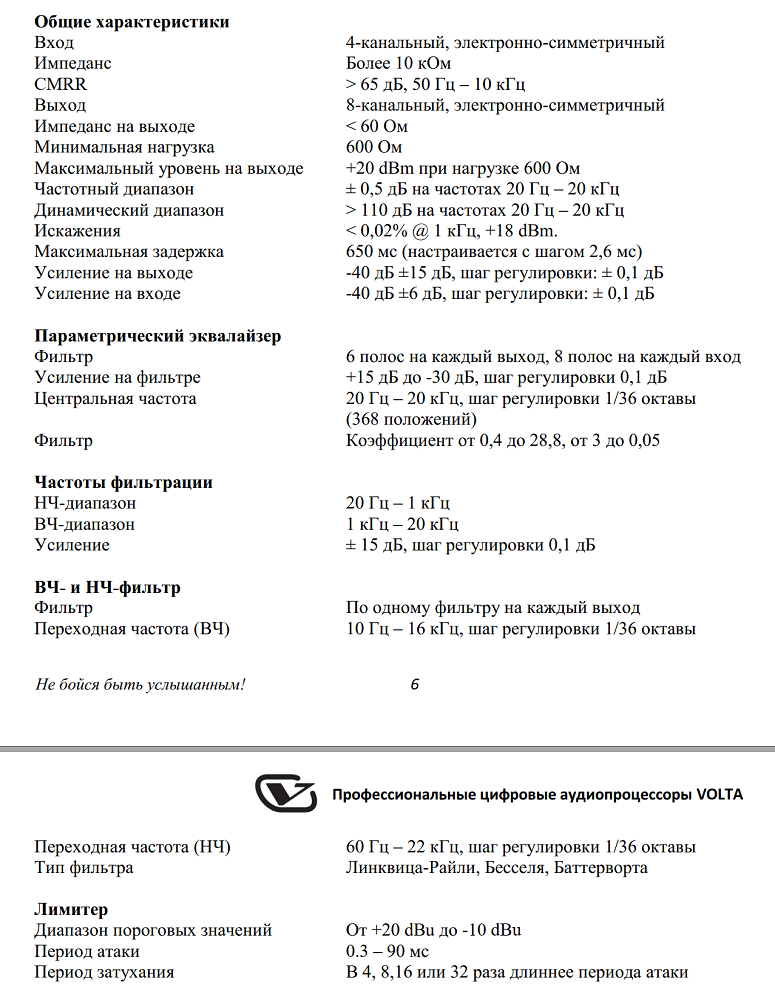 **Общие характеристики**

| | |
|---|---|
| Вход | 4-канальный, электронно-симметричный |
| Импеданс | Более 10 кОм |
| CMRR | > 65 дБ, 50 Гц – 10 кГц |
| Выход | 8-канальный, электронно-симметричный |
| Импеданс на выходе | < 60 Ом |
| Минимальная нагрузка | 600 Ом |
| Максимальный уровень на выходе | +20 dBm при нагрузке 600 Ом |
| Частотный диапазон | ± 0,5 дБ на частотах 20 Гц – 20 кГц |
| Динамический диапазон | > 110 дБ на частотах 20 Гц – 20 кГц |
| Искажения | < 0,02% @ 1 кГц, +18 dBm. |
| Максимальная задержка | 650 мс (настраивается с шагом 2,6 мс) |
| Усиление на выходе | -40 дБ ±15 дБ, шаг регулировки: ± 0,1 дБ |
| Усиление на входе | -40 дБ ±6 дБ, шаг регулировки: ± 0,1 дБ |

**Параметрический эквалайзер**

| | |
|---|---|
| Фильтр | 6 полос на каждый выход, 8 полос на каждый вход |
| Усиление на фильтре | +15 дБ до -30 дБ, шаг регулировки 0,1 дБ |
| Центральная частота | 20 Гц – 20 кГц, шаг регулировки 1/36 октавы (368 положений) |
| Фильтр | Коэффициент от 0,4 до 28,8, от 3 до 0,05 |

**Частоты фильтрации**

| | |
|---|---|
| НЧ-диапазон | 20 Гц – 1 кГц |
| ВЧ-диапазон | 1 кГц – 20 кГц |
| Усиление | ± 15 дБ, шаг регулировки 0,1 дБ |

**ВЧ- и НЧ-фильтр**

| | |
|---|---|
| Фильтр | По одному фильтру на каждый выход |
| Переходная частота (ВЧ) | 10 Гц – 16 кГц, шаг регулировки 1/36 октавы |

Не бойся быть услышанным! 6

Профессиональные цифровые аудиопроцессоры VOLTA

| | |
|---|---|
| Переходная частота (НЧ) | 60 Гц – 22 кГц, шаг регулировки 1/36 октавы |
| Тип фильтра | Линквица-Райли, Бесселя, Баттерворта |

**Лимитер**

| | |
|---|---|
| Диапазон пороговых значений | От +20 dBu до -10 dBu |
| Период атаки | 0.3 – 90 мс |
| Период затухания | В 4, 8,16 или 32 раза длиннее периода атаки |